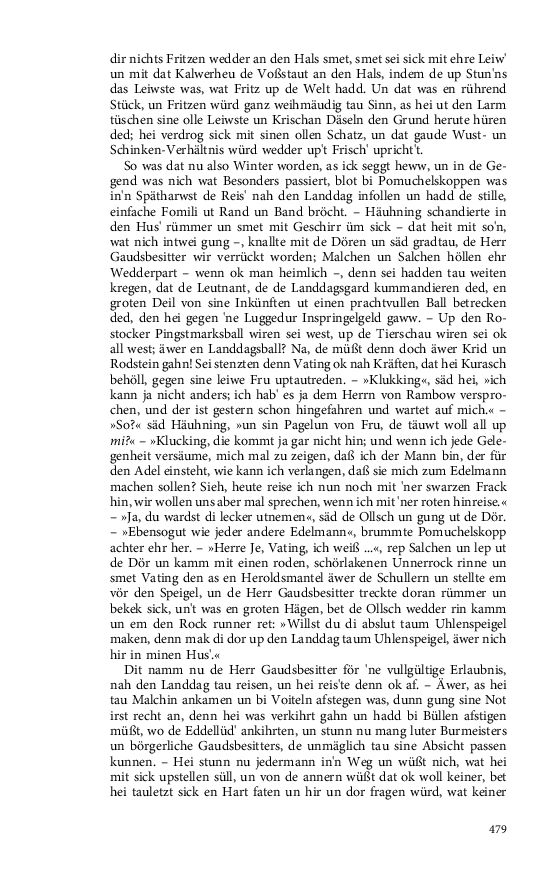 dir nichts Fritzen wedder an den Hals smet, smet sei sick mit ehre Leiw' un mit dat Kalwerheu de Voßstaut an den Hals, indem de up Stun'ns das Leiwste was, wat Fritz up de Welt hadd. Un dat was en rührend Stück, un Fritzen würd ganz weihmäudig tau Sinn, as hei ut den Larm tüschen sine olle Leiwste un Krischan Däseln den Grund herute hüren ded; hei verdrog sick mit sinen ollen Schatz, un dat gaude Wust- un Schinken-Verhältnis würd wedder up't Frisch' upricht't.

So was dat nu also Winter worden, as ick seggt heww, un in de Gegend was nich wat Besonders passiert, blot bi Pomuchelskoppen was in'n Spätharwst de Reis' nah den Landdag infollen un hadd de stille, einfache Fomili ut Rand un Band bröcht. – Häuhning schandierte in den Hus' rümmer un smet mit Geschirr üm sick – dat heit mit so'n, wat nich intwei gung –, knallte mit de Dören un säd gradtau, de Herr Gaudsbesitter wir verrückt worden; Malchen un Salchen höllen ehr Wedderpart – wenn ok man heimlich –, denn sei hadden tau weiten kregen, dat de Leutnant, de de Landdagsgard kummandieren ded, en groten Deil von sine Inkünften ut einen prachtvullen Ball betrecken ded, den hei gegen 'ne Luggedur Inspringelgeld gaww. – Up den Rostocker Pingstmarksball wiren sei west, up de Tierschau wiren sei ok all west; äwer en Landdagsball? Na, de müßt denn doch äwer Krid un Rodstein gahn! Sei stenzten denn Vating ok nah Kräften, dat hei Kurasch behöll, gegen sine leiwe Fru uptautreden. – »Klukking«, säd hei, »ich kann ja nicht anders; ich hab' es ja dem Herrn von Rambow versprochen, und der ist gestern schon hingefahren und wartet auf mich.« – »So?« säd Häuhning, »un sin Pagelun von Fru, de täuwt woll all up mi?« – »Klucking, die kommt ja gar nicht hin; und wenn ich jede Gelegenheit versäume, mich mal zu zeigen, daß ich der Mann bin, der für den Adel einsteht, wie kann ich verlangen, daß sie mich zum Edelmann machen sollen? Sieh, heute reise ich nun noch mit 'ner swarzen Frack hin, wir wollen uns aber mal sprechen, wenn ich mit 'ner roten hinreise.« – »Ja, du wardst di lecker utnemen«, säd de Ollsch un gung ut de Dör. – »Ebensogut wie jeder andere Edelmann«, brummte Pomuchelskopp achter ehr her. – »Herre Je, Vating, ich weiß ...«, rep Salchen un lep ut de Dör un kamm mit einen roden, schörlakenen Unnerrock rinne un smet Vating den as en Heroldsmantel äwer de Schullern un stellte em vör den Speigel, un de Herr Gaudsbesitter treckte doran rümmer un bekek sick, un't was en groten Hägen, bet de Ollsch wedder rin kamm un em den Rock runner ret: »Willst du di abslut taum Uhlenspeigel maken, denn mak di dor up den Landdag taum Uhlenspeigel, äwer nich hir in minen Hus'.«

Dit namm nu de Herr Gaudsbesitter för 'ne vullgültige Erlaubnis, nah den Landdag tau reisen, un hei reis'te denn ok af. – Äwer, as hei tau Malchin ankamen un bi Voiteln afstegen was, dunn gung sine Not irst recht an, denn hei was verkihrt gahn un hadd bi Büllen afstigen müßt, wo de Eddellüd' ankihrten, un stunn nu mang luter Burmeisters un börgerliche Gaudsbesitters, de unmäglich tau sine Absicht passen kunnen. – Hei stunn nu jedermann in'n Weg un wüßt nich, wat hei mit sick upstellen süll, un von de annern wüßt dat ok woll keiner, bet hei tauletzt sick en Hart faten un hir un dor fragen würd, wat keiner

479